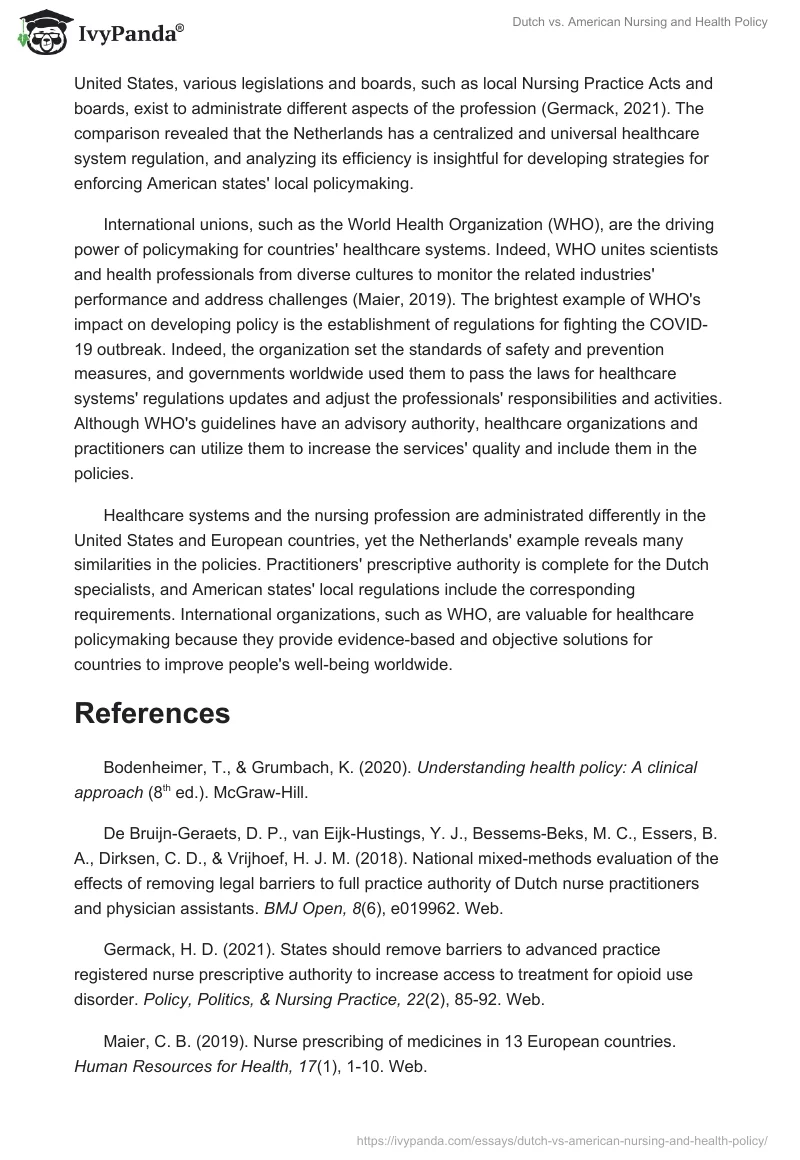 IvyPanda®

Dutch vs. American Nursing and Health Policy

United States, various legislations and boards, such as local Nursing Practice Acts and boards, exist to administrate different aspects of the profession (Germack, 2021). The comparison revealed that the Netherlands has a centralized and universal healthcare system regulation, and analyzing its efficiency is insightful for developing strategies for enforcing American states' local policymaking.

International unions, such as the World Health Organization (WHO), are the driving power of policymaking for countries' healthcare systems. Indeed, WHO unites scientists and health professionals from diverse cultures to monitor the related industries' performance and address challenges (Maier, 2019). The brightest example of WHO's impact on developing policy is the establishment of regulations for fighting the COVID-19 outbreak. Indeed, the organization set the standards of safety and prevention measures, and governments worldwide used them to pass the laws for healthcare systems' regulations updates and adjust the professionals' responsibilities and activities. Although WHO's guidelines have an advisory authority, healthcare organizations and practitioners can utilize them to increase the services' quality and include them in the policies.

Healthcare systems and the nursing profession are administrated differently in the United States and European countries, yet the Netherlands' example reveals many similarities in the policies. Practitioners' prescriptive authority is complete for the Dutch specialists, and American states' local regulations include the corresponding requirements. International organizations, such as WHO, are valuable for healthcare policymaking because they provide evidence-based and objective solutions for countries to improve people's well-being worldwide.

References

Bodenheimer, T., & Grumbach, K. (2020). Understanding health policy: A clinical approach ($8^{th}$ ed.). McGraw-Hill.

De Bruijn-Geraets, D. P., van Eijk-Hustings, Y. J., Bessems-Beks, M. C., Essers, B. A., Dirksen, C. D., & Vrijhoef, H. J. M. (2018). National mixed-methods evaluation of the effects of removing legal barriers to full practice authority of Dutch nurse practitioners and physician assistants. BMJ Open, 8(6), e019962. Web.

Germack, H. D. (2021). States should remove barriers to advanced practice registered nurse prescriptive authority to increase access to treatment for opioid use disorder. Policy, Politics, & Nursing Practice, 22(2), 85-92. Web.

Maier, C. B. (2019). Nurse prescribing of medicines in 13 European countries. Human Resources for Health, 17(1), 1-10. Web.

https://ivypanda.com/essays/dutch-vs-american-nursing-and-health-policy/